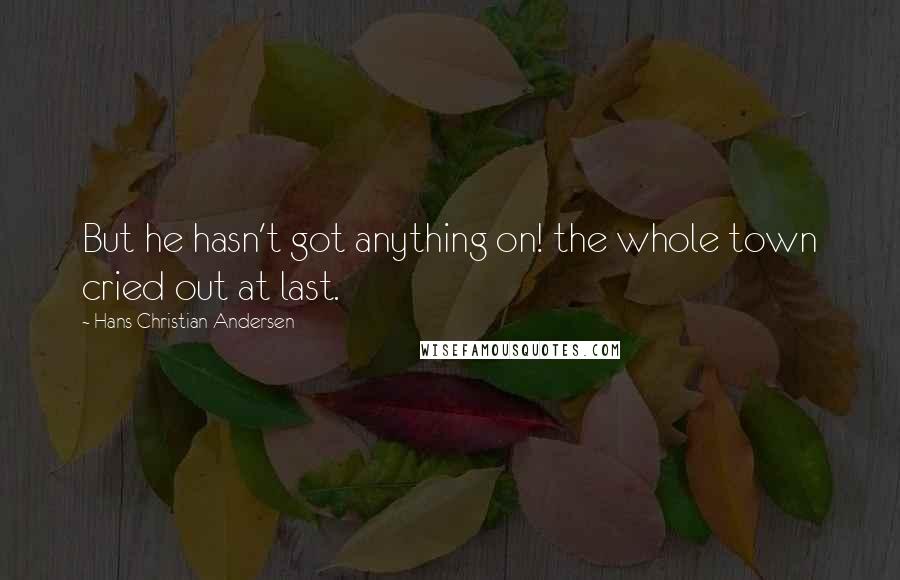 But he hasn't got anything on! the whole town cried out at last.

~ Hans Christian Andersen

WISEFAMOUSQUOTES.COM